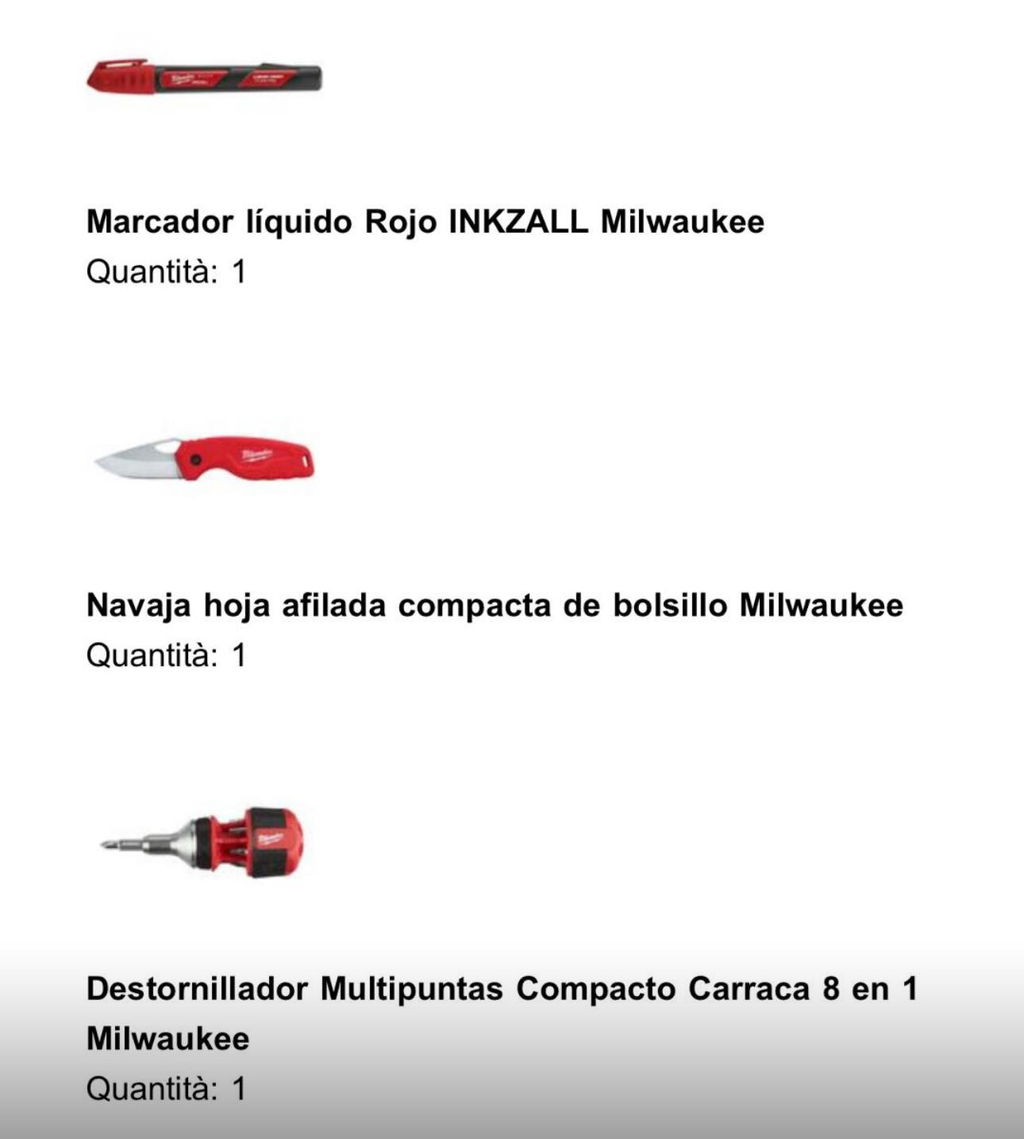 Marcador líquido Rojo INKZALL Milwaukee
Quantità: 1

Navaja hoja afilada compacta de bolsillo Milwaukee
Quantità: 1

Destornillador Multipuntas Compacto Carraca 8 en 1 Milwaukee
Quantità: 1